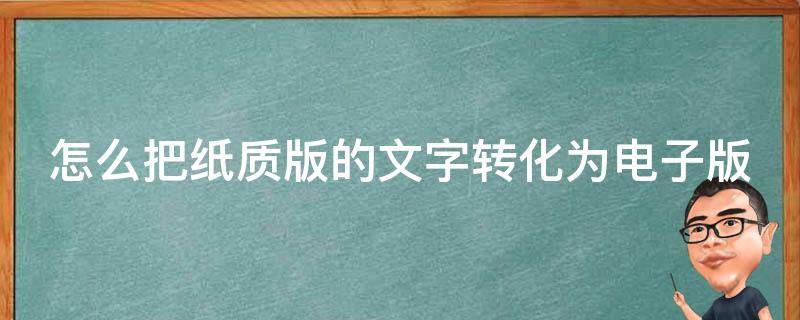 怎么把纸质版的文字转化为电子版